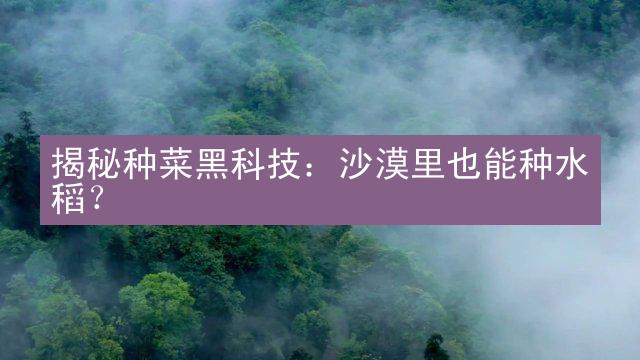 揭秘种菜黑科技：沙漠里也能种水稻？